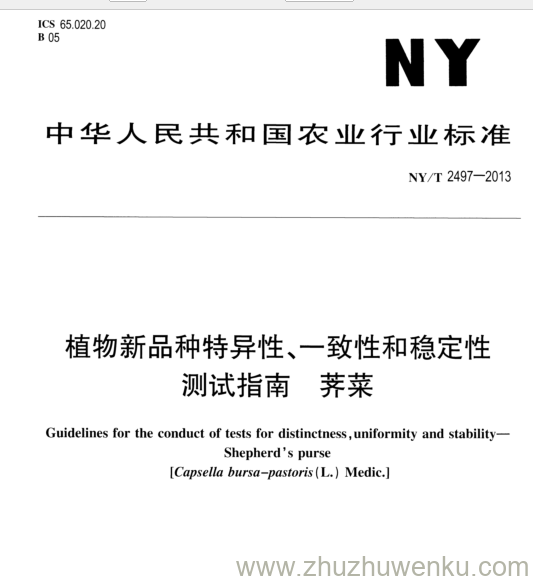 ICS 65.020.20
B 05

NY

中华人民共和国农业行业标准

NY/T 2497—2013

植物新品种特异性、一致性和稳定性测试指南 荠菜

Guidelines for the conduct of tests for distinctness, uniformity and stability—Shepherd's purse
[Capsella bursa-pastoris (L.) Medic.]

www.zhuzhuwenku.com